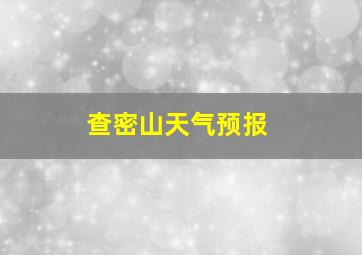 查密山天气预报